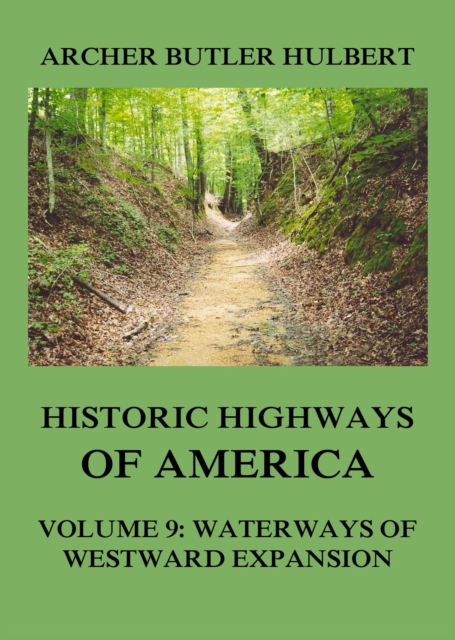 ARCHER BUTLER HULBERT

HISTORIC HIGHWAYS OF AMERICA

VOLUME 9: WATERWAYS OF WESTWARD EXPANSION